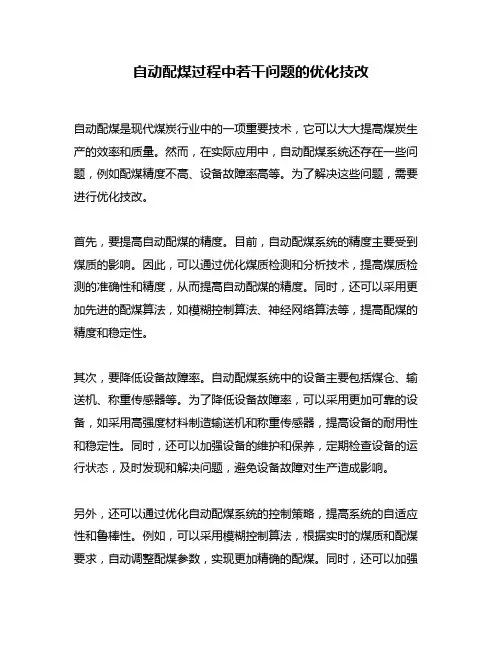 自动配煤过程中若干问题的优化技改

自动配煤是现代煤炭行业中的一项重要技术，它可以大大提高煤炭生产的效率和质量。然而，在实际应用中，自动配煤系统还存在一些问题，例如配煤精度不高、设备故障率高等。为了解决这些问题，需要进行优化技改。

首先，要提高自动配煤的精度。目前，自动配煤系统的精度主要受到煤质的影响。因此，可以通过优化煤质检测和分析技术，提高煤质检测的准确性和精度，从而提高自动配煤的精度。同时，还可以采用更加先进的配煤算法，如模糊控制算法、神经网络算法等，提高配煤的精度和稳定性。

其次，要降低设备故障率。自动配煤系统中的设备主要包括煤仓、输送机、称重传感器等。为了降低设备故障率，可以采用更加可靠的设备，如采用高强度材料制造输送机和称重传感器，提高设备的耐用性和稳定性。同时，还可以加强设备的维护和保养，定期检查设备的运行状态，及时发现和解决问题，避免设备故障对生产造成影响。

另外，还可以通过优化自动配煤系统的控制策略，提高系统的自适应性和鲁棒性。例如，可以采用模糊控制算法，根据实时的煤质和配煤要求，自动调整配煤参数，实现更加精确的配煤。同时，还可以加强